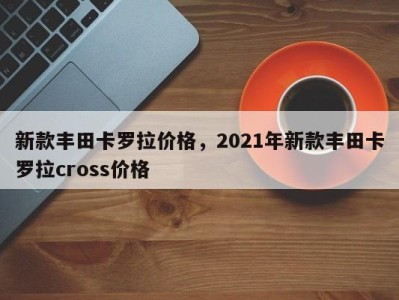 新款丰田卡罗拉价格，2021年新款丰田卡罗拉cross价格